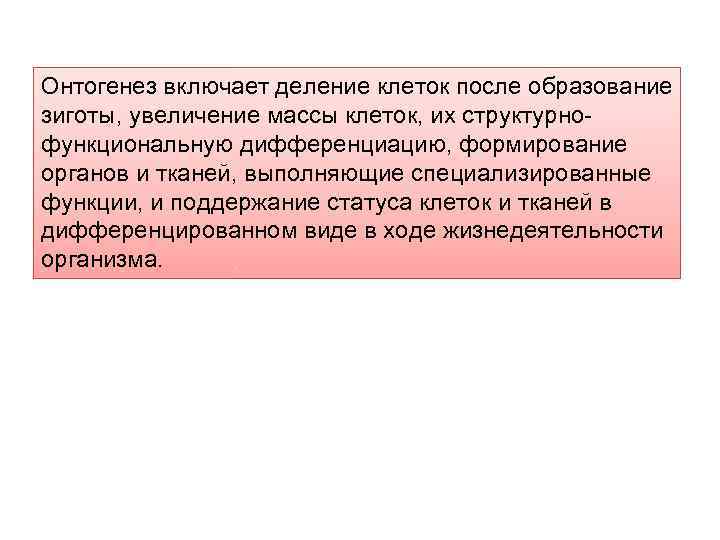 Онтогенез включает деление клеток после образование зиготы, увеличение массы клеток, их структурно-функциональную дифференциацию, формирование органов и тканей, выполняющие специализированные функции, и поддержание статуса клеток и тканей в дифференцированном виде в ходе жизнедеятельности организма.